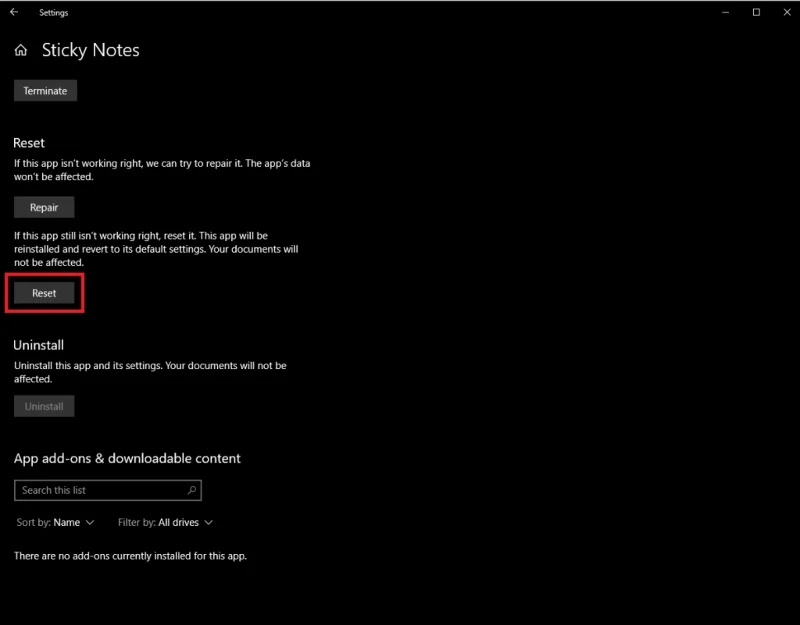 Settings

Sticky Notes

Terminate

Reset

If this app isn't working right, we can try to repair it. The app's data won't be affected.

Repair

If this app still isn't working right, reset it. This app will be reinstalled and revert to its default settings. Your documents will not be affected.

Reset

Uninstall

Uninstall this app and its settings. Your documents will not be affected.

Uninstall

App add-ons & downloadable content

Search this list

Sort by: Name

Filter by: All drives

There are no add-ons currently installed for this app.